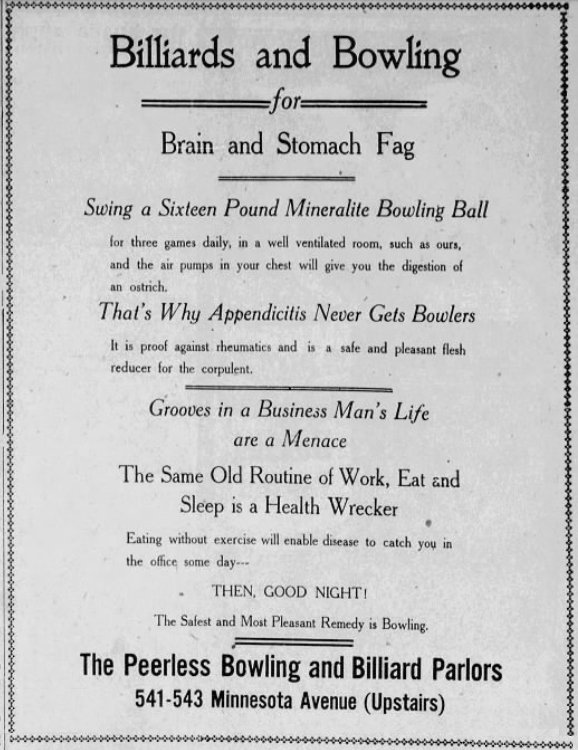 Billiards and Bowling

for

Brain and Stomach Fag

Swing a Sixteen Pound Mineralite Bowling Ball

for three games daily, in a well ventilated room, such as ours, and the air pumps in your chest will give you the digestion of an ostrich.

That's Why Appendicitis Never Gets Bowlers

It is proof against rheumatics and is a safe and pleasant flesh reducer for the corpulent.

Grooves in a Business Man's Life are a Menace

The Same Old Routine of Work, Eat and Sleep is a Health Wrecker

Eating without exercise will enable disease to catch you in the office some day---

THEN, GOOD NIGHT!

The Safest and Most Pleasant Remedy is Bowling.

The Peerless Bowling and Billiard Parlors

541-543 Minnesota Avenue (Upstairs)